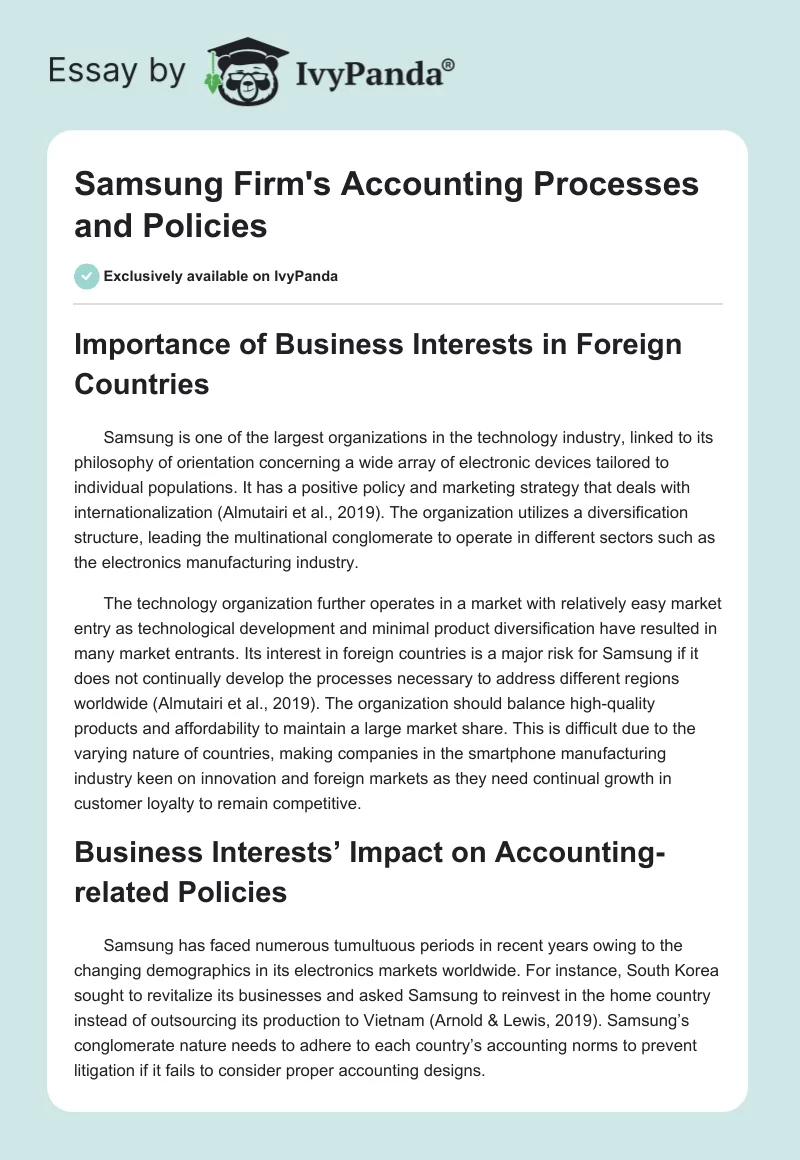 Essay by IvyPanda®

Samsung Firm's Accounting Processes and Policies

Exclusively available on IvyPanda

Importance of Business Interests in Foreign Countries

Samsung is one of the largest organizations in the technology industry, linked to its philosophy of orientation concerning a wide array of electronic devices tailored to individual populations. It has a positive policy and marketing strategy that deals with internationalization (Almutairi et al., 2019). The organization utilizes a diversification structure, leading the multinational conglomerate to operate in different sectors such as the electronics manufacturing industry.

The technology organization further operates in a market with relatively easy market entry as technological development and minimal product diversification have resulted in many market entrants. Its interest in foreign countries is a major risk for Samsung if it does not continually develop the processes necessary to address different regions worldwide (Almutairi et al., 2019). The organization should balance high-quality products and affordability to maintain a large market share. This is difficult due to the varying nature of countries, making companies in the smartphone manufacturing industry keen on innovation and foreign markets as they need continual growth in customer loyalty to remain competitive.

Business Interests’ Impact on Accounting-related Policies

Samsung has faced numerous tumultuous periods in recent years owing to the changing demographics in its electronics markets worldwide. For instance, South Korea sought to revitalize its businesses and asked Samsung to reinvest in the home country instead of outsourcing its production to Vietnam (Arnold & Lewis, 2019). Samsung’s conglomerate nature needs to adhere to each country’s accounting norms to prevent litigation if it fails to consider proper accounting designs.